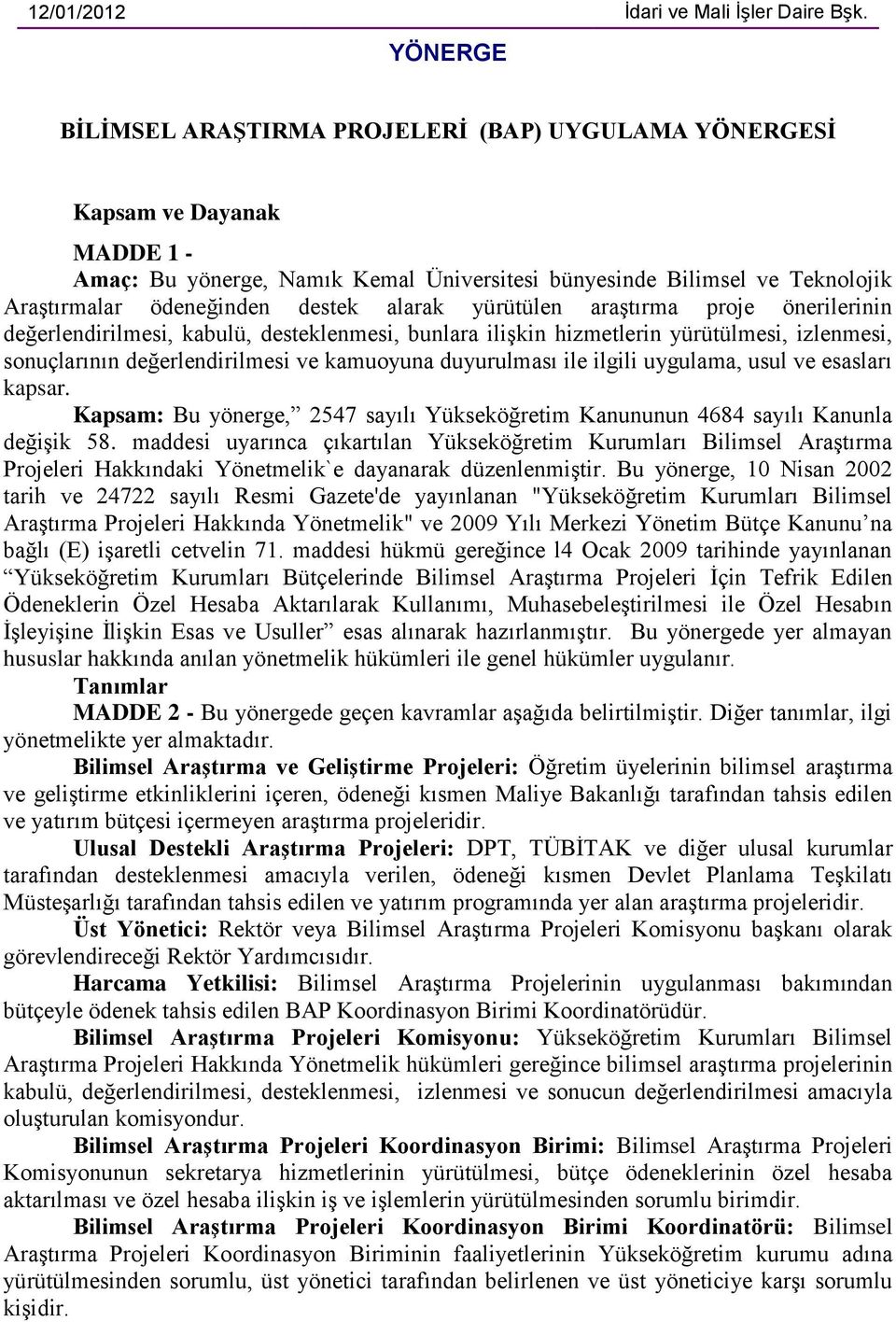 12/01/2012 İdari ve Mali İşler Daire Bşk.

YÖNERGE

BİLİMSEL ARAŞTIRMA PROJELERİ (BAP) UYGULAMA YÖNERGESİ

Kapsam ve Dayanak

MADDE 1 -

Amaç: Bu yönerge, Namık Kemal Üniversitesi bünyesinde Bilimsel ve Teknolojik Araştırmalar ödeneğinden destek alarak yürütülen araştırma proje önerilerinin değerlendirilmesi, kabulü, desteklenmesi, bunlara ilişkin hizmetlerin yürütülmesi, izlenmesi, sonuçlarının değerlendirilmesi ve kamuoyuna duyurulması ile ilgili uygulama, usul ve esasları kapsar.

Kapsam: Bu yönerge,” 2547 sayılı Yükseköğretim Kanununun 4684 sayılı Kanunla değişik 58. maddesi uyarınca çıkartılan Yükseköğretim Kurumları Bilimsel Araştırma Projeleri Hakkındaki Yönetmelik`e dayanarak düzenlenmiştir. Bu yönerge, 10 Nisan 2002 tarih ve 24722 sayılı Resmi Gazete'de yayınlanan "Yükseköğretim Kurumları Bilimsel Araştırma Projeleri Hakkında Yönetmelik" ve 2009 Yılı Merkezi Yönetim Bütçe Kanunu’na bağlı (E) işaretli cetvelin 71. maddesi hükmü gereğince l4 Ocak 2009 tarihinde yayınlanan “Yükseköğretim Kurumları Bütçelerinde Bilimsel Araştırma Projeleri İçin Tefrik Edilen Ödeneklerin Özel Hesaba Aktarılarak Kullanımı, Muhasebeleştirilmesi ile Özel Hesabın İşleyişine İlişkin Esas ve Usuller” esas alınarak hazırlanmıştır. Bu yönergede yer almayan hususlar hakkında anılan yönetmelik hükümleri ile genel hükümler uygulanır.

Tanımlar

MADDE 2 - Bu yönergede geçen kavramlar aşağıda belirtilmiştir. Diğer tanımlar, ilgi yönetmelikte yer almaktadır.

Bilimsel Araştırma ve Geliştirme Projeleri: Öğretim üyelerinin bilimsel araştırma ve geliştirme etkinliklerini içeren, ödeneği kısmen Maliye Bakanlığı tarafından tahsis edilen ve yatırım bütçesi içermeyen araştırma projeleridir.

Ulusal Destekli Araştırma Projeleri: DPT, TÜBİTAK ve diğer ulusal kurumlar tarafından desteklenmesi amacıyla verilen, ödeneği kısmen Devlet Planlama Teşkilatı Müsteşarlığı tarafından tahsis edilen ve yatırım programında yer alan araştırma projeleridir.

Üst Yönetici: Rektör veya Bilimsel Araştırma Projeleri Komisyonu başkanı olarak görevlendireceği Rektör Yardımcısıdır.

Harcama Yetkilisi: Bilimsel Araştırma Projelerinin uygulanması bakımından bütçeyle ödenek tahsis edilen BAP Koordinasyon Birimi Koordinatörüdür.

Bilimsel Araştırma Projeleri Komisyonu: Yükseköğretim Kurumları Bilimsel Araştırma Projeleri Hakkında Yönetmelik hükümleri gereğince bilimsel araştırma projelerinin kabulü, değerlendirilmesi, desteklenmesi, izlenmesi ve sonucun değerlendirilmesi amacıyla oluşturulan komisyondur.

Bilimsel Araştırma Projeleri Koordinasyon Birimi: Bilimsel Araştırma Projeleri Komisyonunun sekretarya hizmetlerinin yürütülmesi, bütçe ödeneklerinin özel hesaba aktarılması ve özel hesaba ilişkin iş ve işlemlerin yürütülmesinden sorumlu birimdir.

Bilimsel Araştırma Projeleri Koordinasyon Birimi Koordinatörü: Bilimsel Araştırma Projeleri Koordinasyon Biriminin faaliyetlerinin Yükseköğretim kurumu adına yürütülmesinden sorumlu, üst yönetici tarafından belirlenen ve üst yöneticiye karşı sorumlu kişidir.